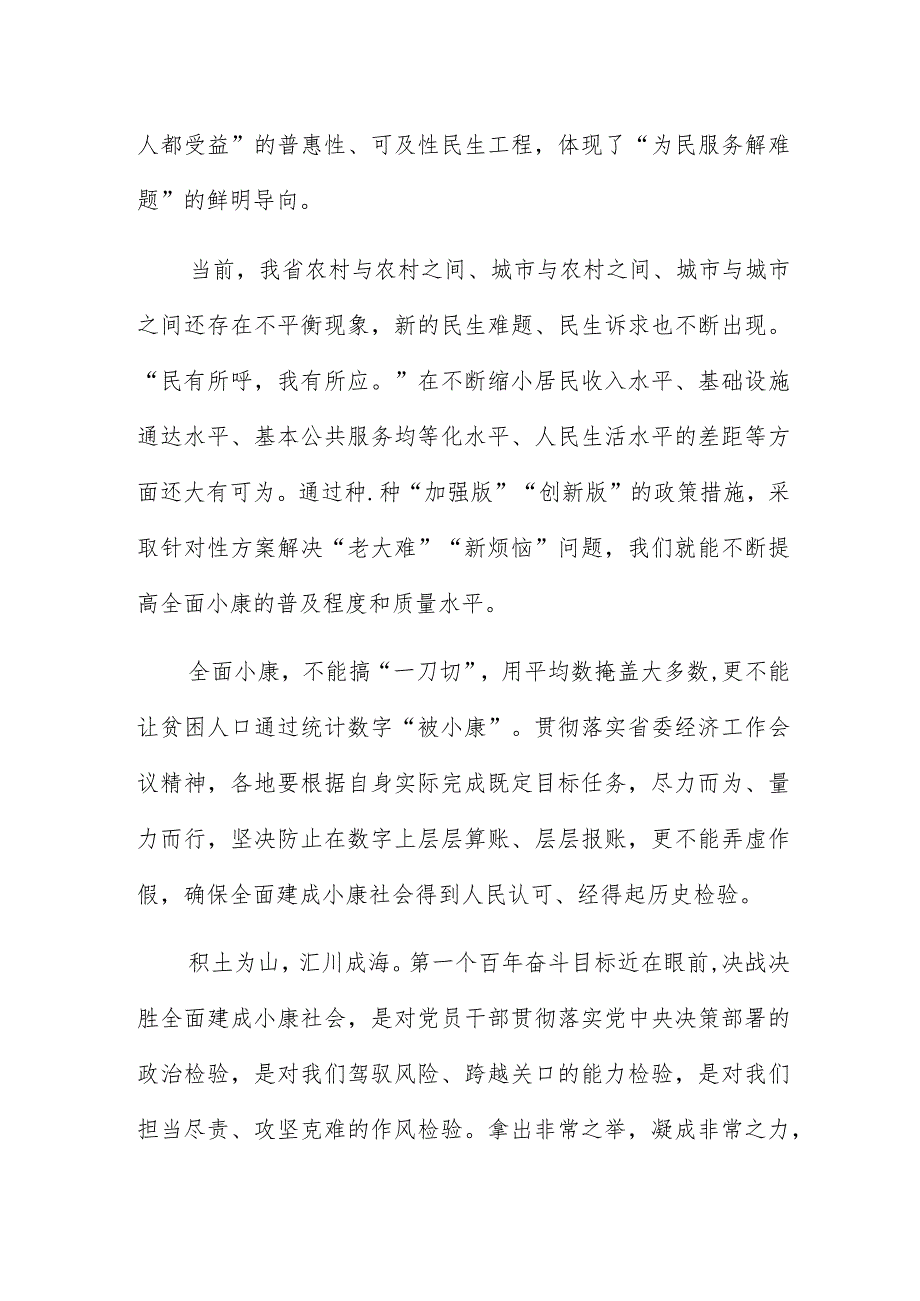 人都受益”的普惠性、可及性民生工程，体现了“为民服务解难题”的鲜明导向。

当前，我省农村与农村之间、城市与农村之间、城市与城市之间还存在不平衡现象，新的民生难题、民生诉求也不断出现。“民有所呼，我有所应。”在不断缩小居民收入水平、基础设施通达水平、基本公共服务均等化水平、人民生活水平的差距等方面还大有可为。通过种.种“加强版”“创新版”的政策措施，采取针对性方案解决“老大难”“新烦恼”问题，我们就能不断提高全面小康的普及程度和质量水平。

全面小康，不能搞“一刀切”，用平均数掩盖大多数,更不能让贫困人口通过统计数字“被小康”。贯彻落实省委经济工作会议精神，各地要根据自身实际完成既定目标任务，尽力而为、量力而行，坚决防止在数字上层层算账、层层报账，更不能弄虚作假，确保全面建成小康社会得到人民认可、经得起历史检验。

积土为山，汇川成海。第一个百年奋斗目标近在眼前,决战决胜全面建成小康社会，是对党员干部贯彻落实党中央决策部署的政治检验，是对我们驾驭风险、跨越关口的能力检验，是对我们担当尽责、攻坚克难的作风检验。拿出非常之举，凝成非常之力，